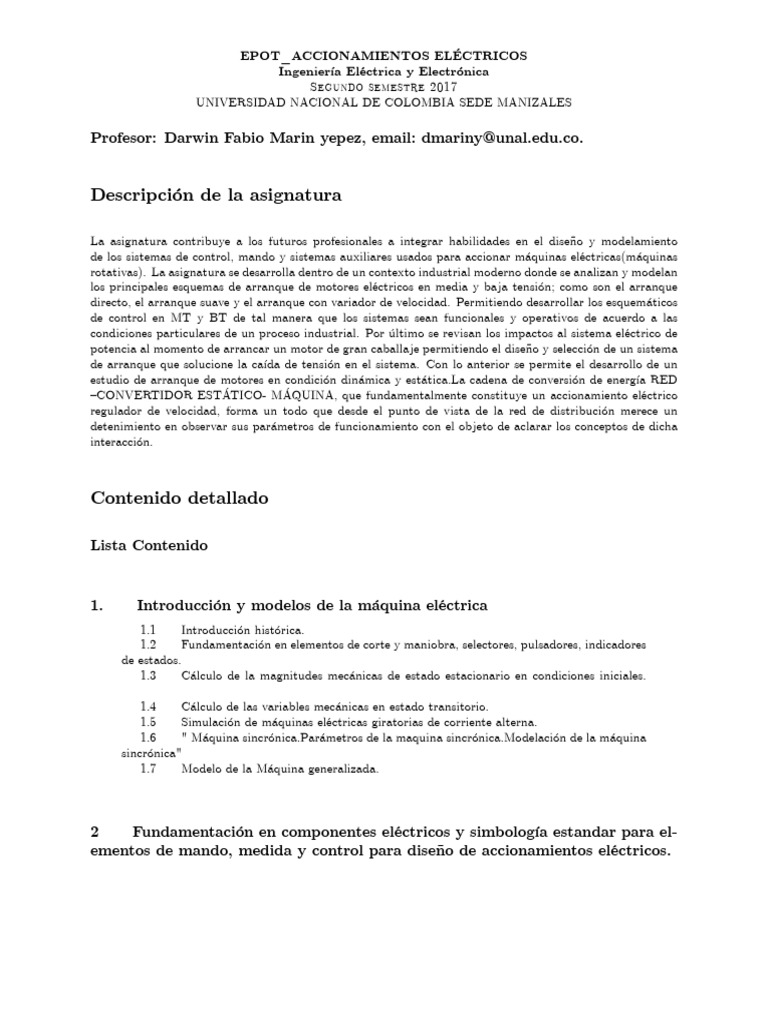 EPOT_ACCIONAMIENTOS ELÉCTRICOS
Ingeniería Eléctrica y Electrónica
Segundo semestre 2017
UNIVERSIDAD NACIONAL DE COLOMBIA SEDE MANIZALES

Profesor: Darwin Fabio Marin yepez, email: dmariny@unal.edu.co.

Descripción de la asignatura

La asignatura contribuye a los futuros profesionales a integrar habilidades en el diseño y modelamiento de los sistemas de control, mando y sistemas auxiliares usados para accionar máquinas eléctricas(máquinas rotativas). La asignatura se desarrolla dentro de un contexto industrial moderno donde se analizan y modelan los principales esquemas de arranque de motores eléctricos en media y baja tensión; como son el arranque directo, el arranque suave y el arranque con variador de velocidad. Permitiendo desarrollar los esquemáticos de control en MT y BT de tal manera que los sistemas sean funcionales y operativos de acuerdo a las condiciones particulares de un proceso industrial. Por último se revisan los impactos al sistema eléctrico de potencia al momento de arrancar un motor de gran caballaje permitiendo el diseño y selección de un sistema de arranque que solucione la caída de tensión en el sistema. Con lo anterior se permite el desarrollo de un estudio de arranque de motores en condición dinámica y estática.La cadena de conversión de energía RED –CONVERTIDOR ESTÁTICO- MÁQUINA, que fundamentalmente constituye un accionamiento eléctrico regulador de velocidad, forma un todo que desde el punto de vista de la red de distribución merece un detenimiento en observar sus parámetros de funcionamiento con el objeto de aclarar los conceptos de dicha interacción.

Contenido detallado

Lista Contenido

1. Introducción y modelos de la máquina eléctrica

1.1 Introducción histórica.
1.2 Fundamentación en elementos de corte y maniobra, selectores, pulsadores, indicadores de estados.
1.3 Cálculo de la magnitudes mecánicas de estado estacionario en condiciones iniciales.

1.4 Cálculo de las variables mecánicas en estado transitorio.
1.5 Simulación de máquinas eléctricas giratorias de corriente alterna.
1.6 " Máquina sincrónica.Parámetros de la maquina sincrónica.Modelación de la máquina sincrónica"
1.7 Modelo de la Máquina generalizada.

2 Fundamentación en componentes eléctricos y simbología estandar para elementos de mando, medida y control para diseño de accionamientos eléctricos.